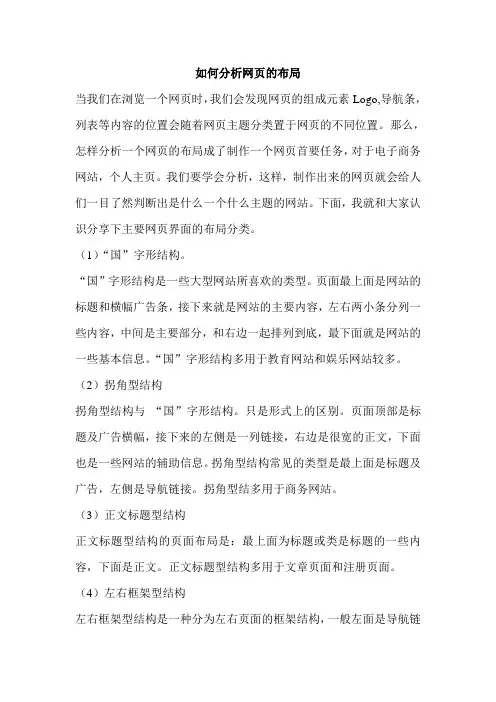 如何分析网页的布局

当我们在浏览一个网页时，我们会发现网页的组成元素 Logo,导航条，列表等内容的位置会随着网页主题分类置于网页的不同位置。那么，怎样分析一个网页的布局成了制作一个网页首要任务，对于电子商务网站，个人主页。我们要学会分析，这样，制作出来的网页就会给人们一目了然判断出是什么一个什么主题的网站。下面，我就和大家认识分享下主要网页界面的布局分类。

（1）“国”字形结构。

“国”字形结构是一些大型网站所喜欢的类型。页面最上面是网站的标题和横幅广告条，接下来就是网站的主要内容，左右两小条分列一些内容，中间是主要部分，和右边一起排列到底，最下面就是网站的一些基本信息。“国”字形结构多用于教育网站和娱乐网站较多。

（2）拐角型结构

拐角型结构与 “国”字形结构。只是形式上的区别。页面顶部是标题及广告横幅，接下来的左侧是一列链接，右边是很宽的正文，下面也是一些网站的辅助信息。拐角型结构常见的类型是最上面是标题及广告，左侧是导航链接。拐角型结多用于商务网站。

（3）正文标题型结构

正文标题型结构的页面布局是：最上面为标题或类是标题的一些内容，下面是正文。正文标题型结构多用于文章页面和注册页面。

（4）左右框架型结构

左右框架型结构是一种分为左右页面的框架结构，一般左面是导航链